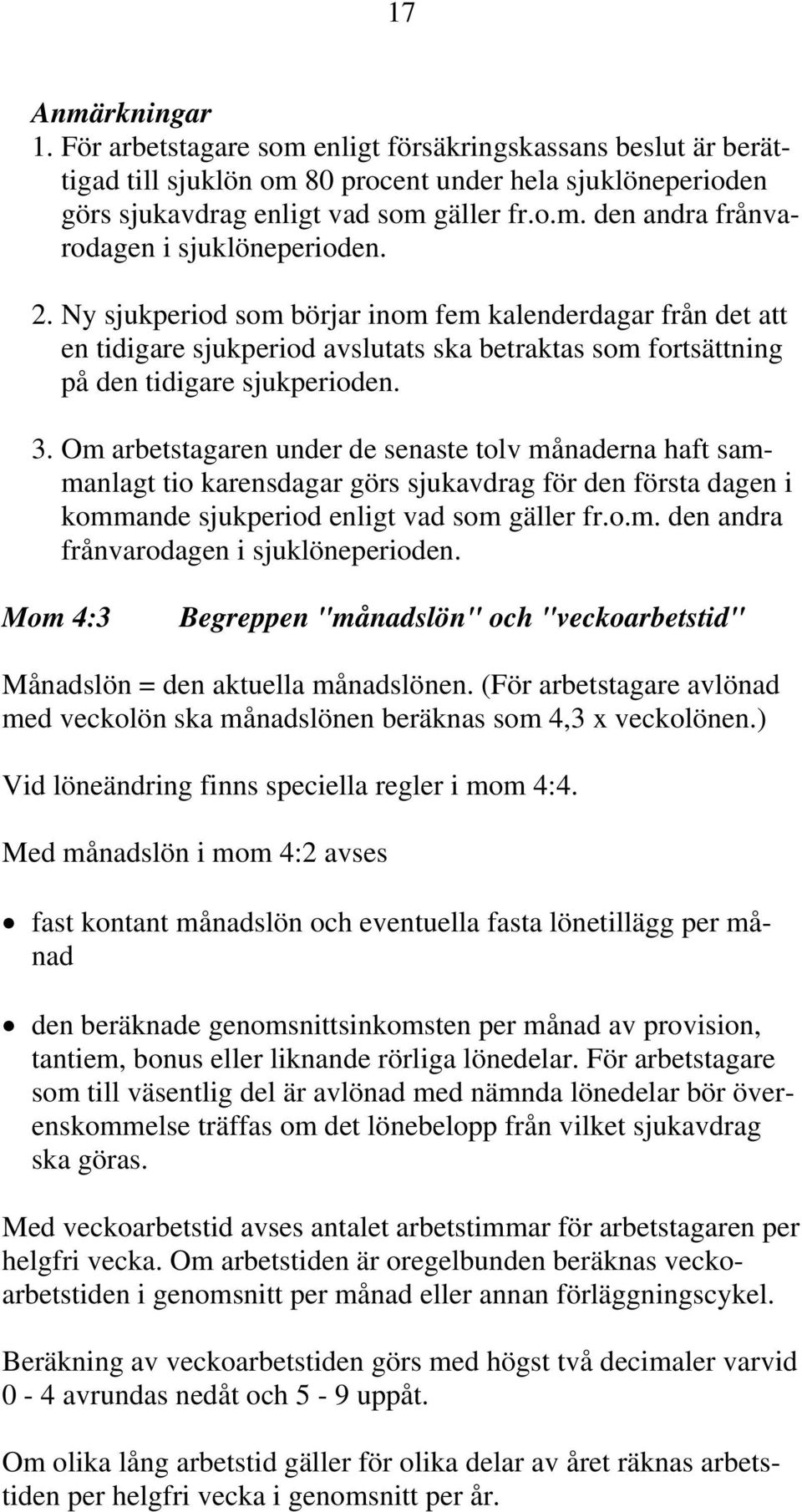 17

Anmärkningar

1. För arbetstagare som enligt försäkringskassans beslut är berättigad till sjuklön om 80 procent under hela sjuklöneperioden görs sjukavdrag enligt vad som gäller fr.o.m. den andra frånvarodagen i sjuklöneperioden.

2. Ny sjukperiod som börjar inom fem kalenderdagar från det att en tidigare sjukperiod avslutats ska betraktas som fortsättning på den tidigare sjukperioden.

3. Om arbetstagaren under de senaste tolv månaderna haft sammanlagt tio karensdagar görs sjukavdrag för den första dagen i kommande sjukperiod enligt vad som gäller fr.o.m. den andra frånvarodagen i sjuklöneperioden.

Mom 4:3 Begreppen "månadslön" och "veckoarbetstid"

Månadslön = den aktuella månadslönen. (För arbetstagare avlönad med veckolön ska månadslönen beräknas som 4,3 x veckolönen.)

Vid löneändring finns speciella regler i mom 4:4.

Med månadslön i mom 4:2 avses

• fast kontant månadslön och eventuella fasta lönetillägg per månad

• den beräknade genomsnittsinkomsten per månad av provision, tantiem, bonus eller liknande rörliga lönedelar. För arbetstagare som till väsentlig del är avlönad med nämnda lönedelar bör överenskommelse träffas om det lönebelopp från vilket sjukavdrag ska göras.

Med veckoarbetstid avses antalet arbetstimmar för arbetstagaren per helgfri vecka. Om arbetstiden är oregelbunden beräknas veckoarbetstiden i genomsnitt per månad eller annan förläggningscykel.

Beräkning av veckoarbetstiden görs med högst två decimaler varvid 0 - 4 avrundas nedåt och 5 - 9 uppåt.

Om olika lång arbetstid gäller för olika delar av året räknas arbetstiden per helgfri vecka i genomsnitt per år.